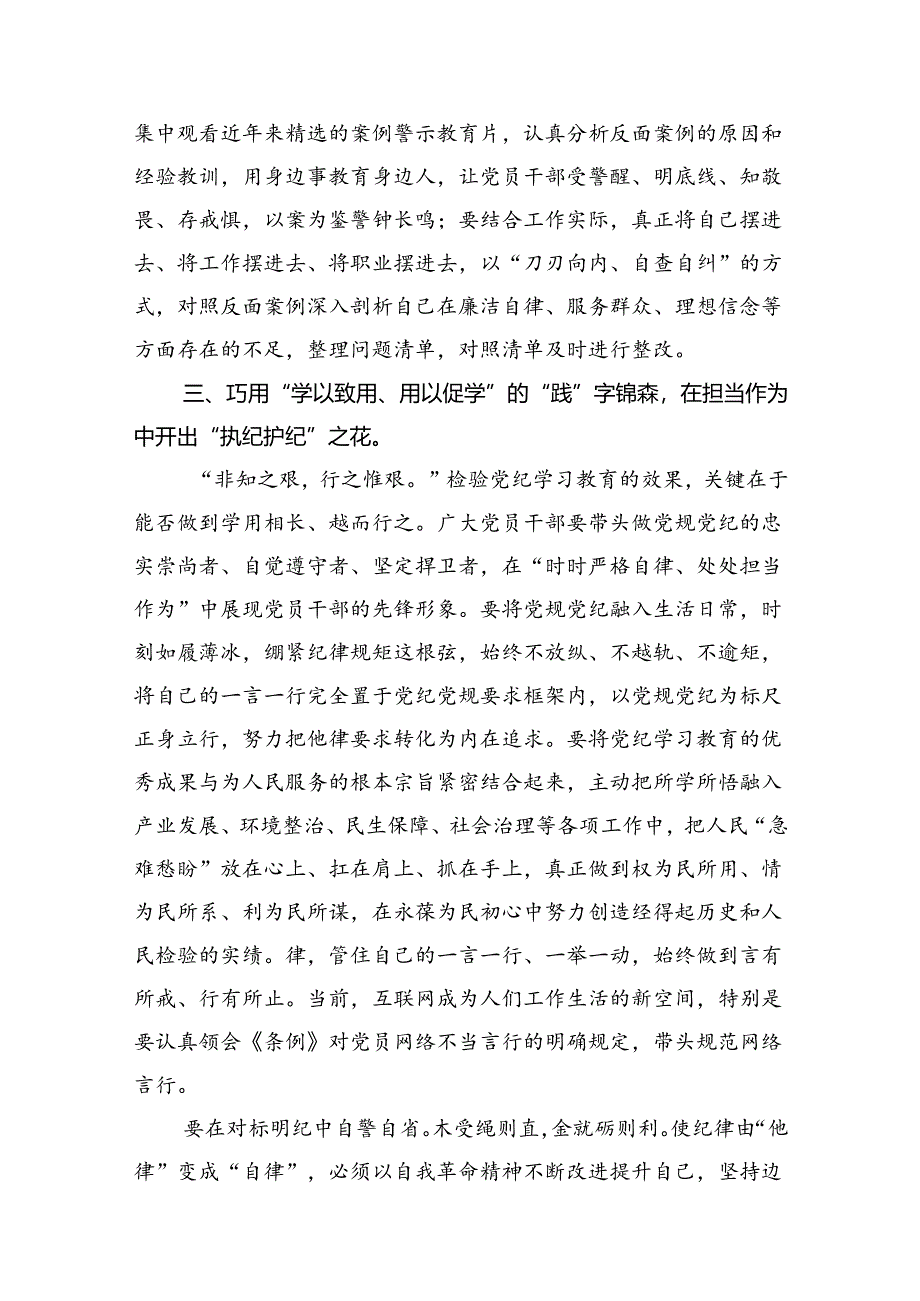 集中观看近年来精选的案例警示教育片，认真分析反面案例的原因和经验教训，用身边事教育身边人，让党员干部受警醒、明底线、知敬畏、存戒惧，以案为鉴警钟长鸣；要结合工作实际，真正将自己摆进去、将工作摆进去、将职业摆进去，以“刀刃向内、自查自纠”的方式，对照反面案例深入剖析自己在廉洁自律、服务群众、理想信念等方面存在的不足，整理问题清单，对照清单及时进行整改。

三、巧用“学以致用、用以促学”的“践”字锦森，在担当作为中开出“执纪护纪”之花。

“非知之艰，行之惟艰。”检验党纪学习教育的效果，关键在于能否做到学用相长、越而行之。广大党员干部要带头做党规党纪的忠实崇尚者、自觉遵守者、坚定捍卫者，在“时时严格自律、处处担当作为”中展现党员干部的先锋形象。要将党规党纪融入生活日常，时刻如履薄冰，绷紧纪律规矩这根弦，始终不放纵、不越轨、不逾矩，将自己的一言一行完全置于党纪党规要求框架内，以党规党纪为标尺正身立行，努力把他律要求转化为内在追求。要将党纪学习教育的优秀成果与为人民服务的根本宗旨紧密结合起来，主动把所学所悟融入产业发展、环境整治、民生保障、社会治理等各项工作中，把人民“急难愁盼”放在心上、扛在肩上、抓在手上，真正做到权为民所用、情为民所系、利为民所谋，在永葆为民初心中努力创造经得起历史和人民检验的实绩。律，管住自己的一言一行、一举一动，始终做到言有所戒、行有所止。当前，互联网成为人们工作生活的新空间，特别是要认真领会《条例》对党员网络不当言行的明确规定，带头规范网络言行。

要在对标明纪中自警自省。木受绳则直，金就砺则利。使纪律由“他律”变成“自律”，必须以自我革命精神不断改进提升自己，坚持边